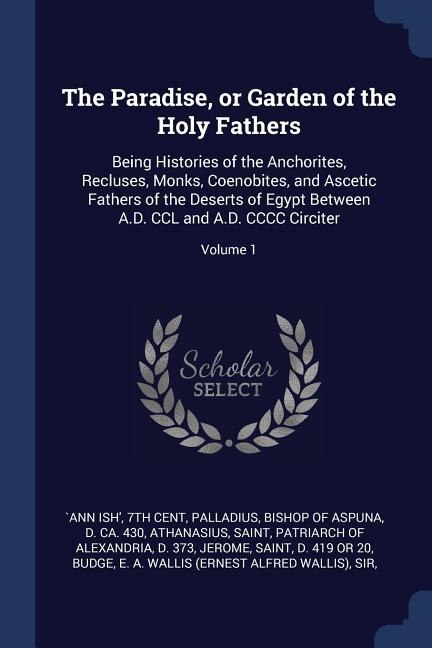 The Paradise, or Garden of the Holy Fathers

Being Histories of the Anchorites, Recluses, Monks, Coenobites, and Ascetic Fathers of the Deserts of Egypt Between A.D. CCL and A.D. CCCC Circiter

Volume 1

Scholar SELECT

`ANN ISH', 7TH CENT, PALLADIUS, BISHOP OF ASPUNA, D. CA. 430, ATHANASIUS, SAINT, PATRIARCH OF ALEXANDRIA, D. 373, JEROME, SAINT, D. 419 OR 20, BUDGE, E. A. WALLIS (ERNEST ALFRED WALLIS), SIR,